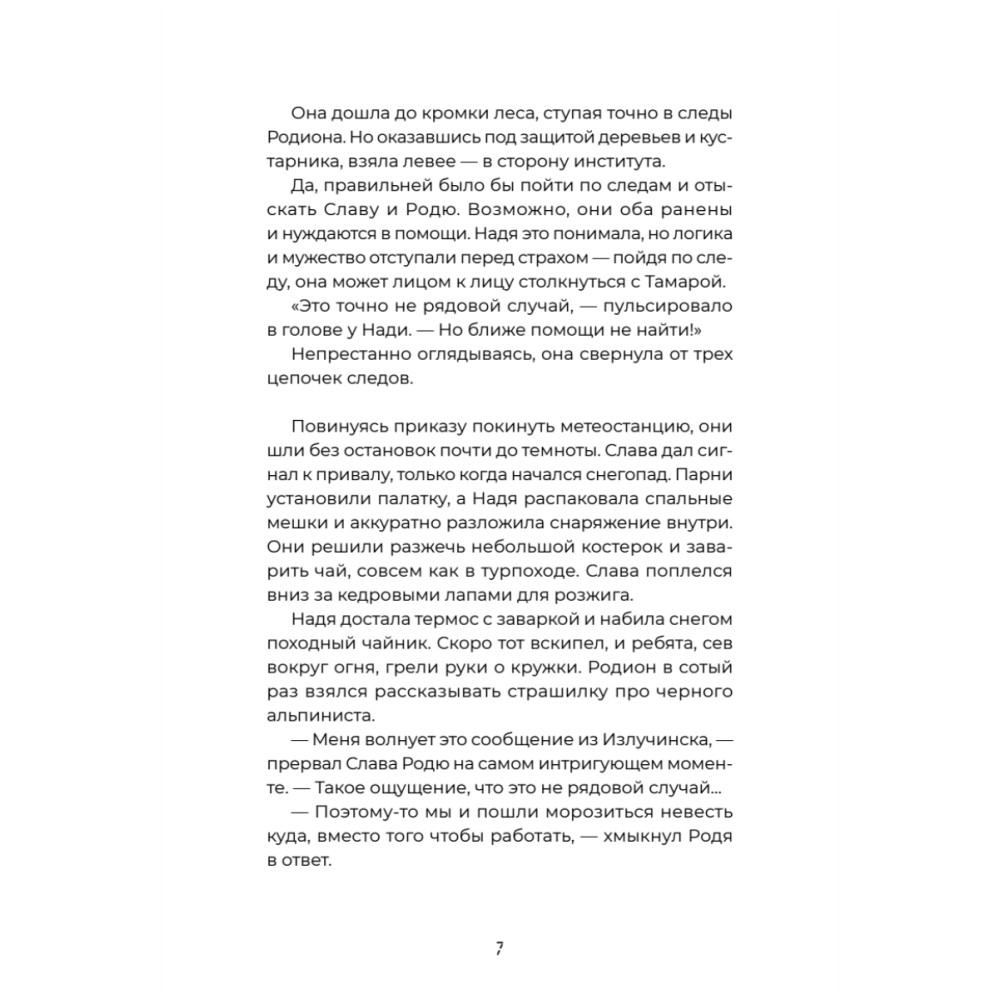 Она дошла до кромки леса, ступая точно в следы Родиона. Но оказавшись под защитой деревьев и кустарника, взяла левее — в сторону института.

Да, правильней было бы пойти по следам и отыскать Славу и Родю. Возможно, они оба ранены и нуждаются в помощи. Надя это понимала, но логика и мужество отступали перед страхом — пойдя по следу, она может лицом к лицу столкнуться с Тамарой.

«Это точно не рядовой случай, — пульсировало в голове у Нади. — Но ближе помощи не найти!»

Непрестанно оглядываясь, она свернула от трех цепочек следов.

Повинуясь приказу покинуть метеостанцию, они шли без остановок почти до темноты. Слава дал сигнал к привалу, только когда начался снегопад. Парни установили палатку, а Надя распаковала спальные мешки и аккуратно разложила снаряжение внутри. Они решили разжечь небольшой костерок и заварить чай, совсем как в турпоходе. Слава поплелся вниз за кедровыми лапами для розжига.

Надя достала термос с заваркой и набила снегом походный чайник. Скоро тот вскипел, и ребята, сев вокруг огня, грели руки о кружки. Родион в сотый раз взялся рассказывать страшилку про черного альпиниста.

— Меня волнует это сообщение из Излучинска, — прервал Слава Родю на самом интригующем моменте. — Такое ощущение, что это не рядовой случай...

— Поэтому-то мы и пошли морозиться невесть куда, вместо того чтобы работать, — хмыкнул Родя в ответ.

7